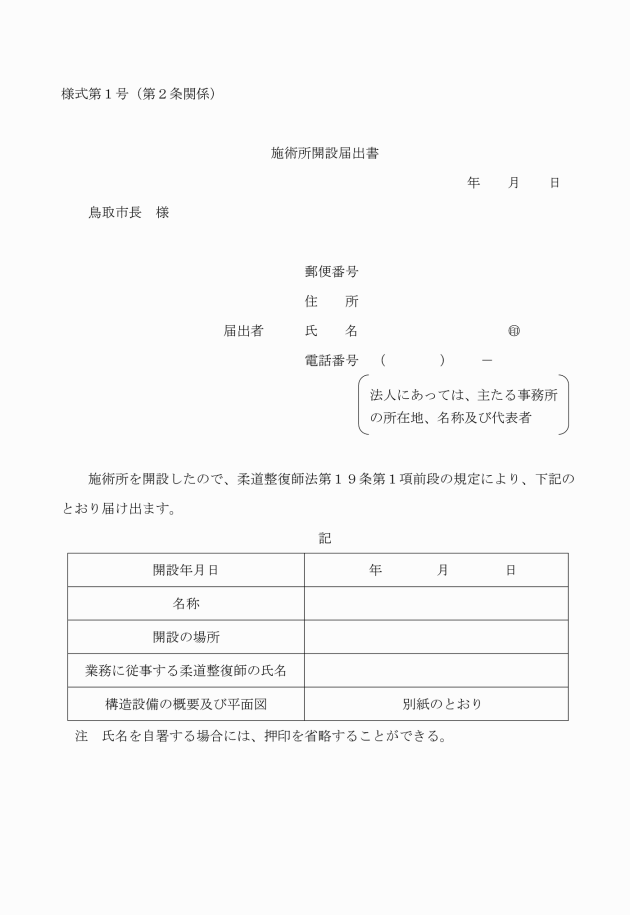 様式第１号（第２条関係）

施術所開設届出書

年　　月　　日

鳥取市長　様

郵便番号

住　　所

届出者　　氏　　名　　　　　　　　　㊞

電話番号　（　　　　）　　－

法人にあっては、主たる事務所の所在地、名称及び代表者

施術所を開設したので、柔道整復師法第１９条第１項前段の規定により、下記のとおり届け出ます。

記

| 開設年月日 | 年　　　月　　　日 |
|---|---|
| 名称 | |
| 開設の場所 | |
| 業務に従事する柔道整復師の氏名 | |
| 構造設備の概要及び平面図 | 別紙のとおり |

注　氏名を自署する場合には、押印を省略することができる。